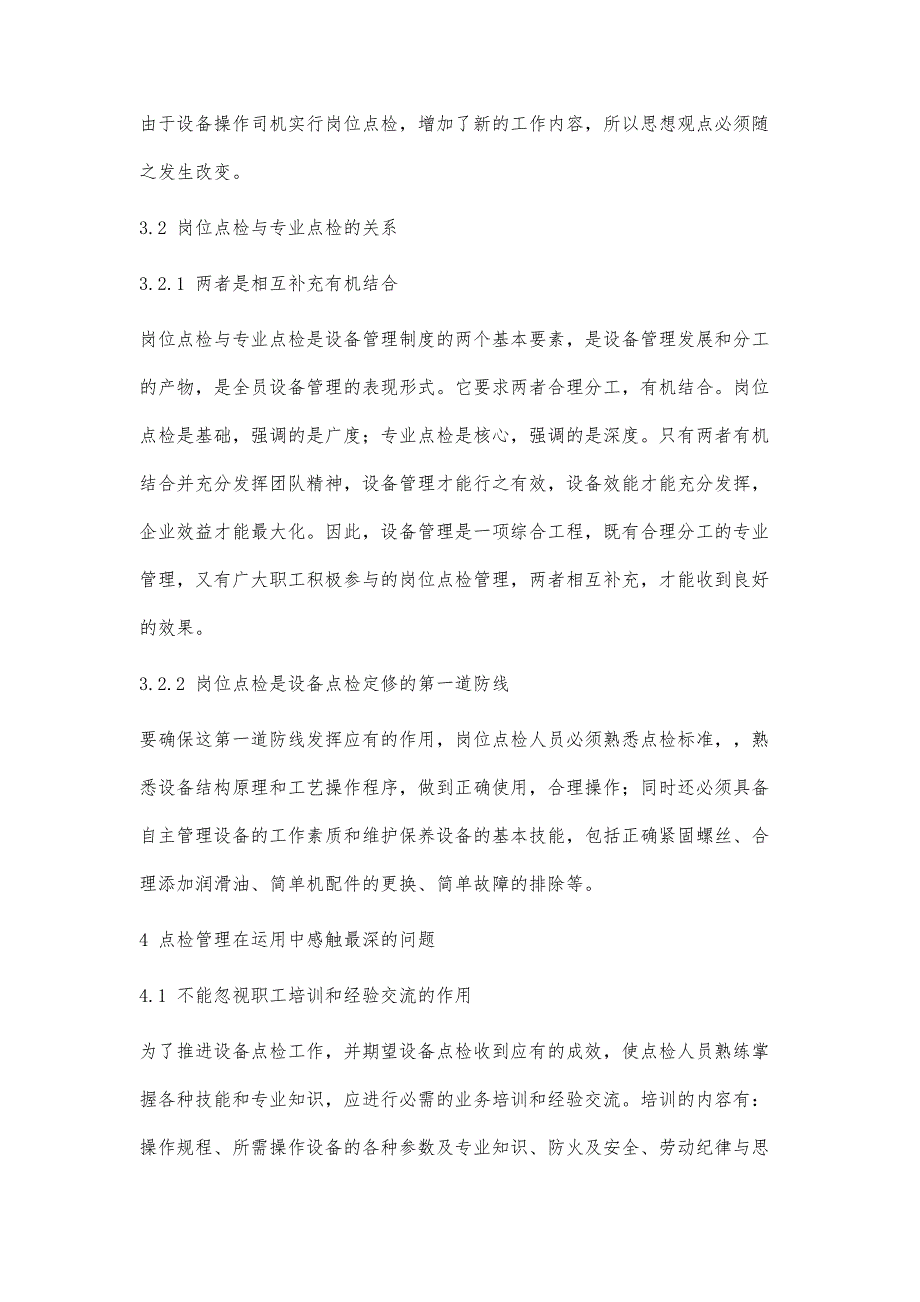 由于设备操作司机实行岗位点检，增加了新的工作内容，所以思想观点必须随之发生改变。

3.2 岗位点检与专业点检的关系

3.2.1 两者是相互补充有机结合

岗位点检与专业点检是设备管理制度的两个基本要素，是设备管理发展和分工的产物，是全员设备管理的表现形式。它要求两者合理分工，有机结合。岗位点检是基础，强调的是广度；专业点检是核心，强调的是深度。只有两者有机结合并充分发挥团队精神，设备管理才能行之有效，设备效能才能充分发挥，企业效益才能最大化。因此，设备管理是一项综合工程，既有合理分工的专业管理，又有广大职工积极参与的岗位点检管理，两者相互补充，才能收到良好的效果。

3.2.2 岗位点检是设备点检定修的第一道防线

要确保这第一道防线发挥应有的作用，岗位点检人员必须熟悉点检标准，，熟悉设备结构原理和工艺操作程序，做到正确使用，合理操作；同时还必须具备自主管理设备的工作素质和维护保养设备的基本技能，包括正确紧固螺丝、合理添加润滑油、简单机配件的更换、简单故障的排除等。

4 点检管理在运用中感触最深的问题

4.1 不能忽视职工培训和经验交流的作用

为了推进设备点检工作，并期望设备点检收到应有的成效，使点检人员熟练掌握各种技能和专业知识，应进行必需的业务培训和经验交流。培训的内容有：操作规程、所需操作设备的各种参数及专业知识、防火及安全、劳动纪律与思